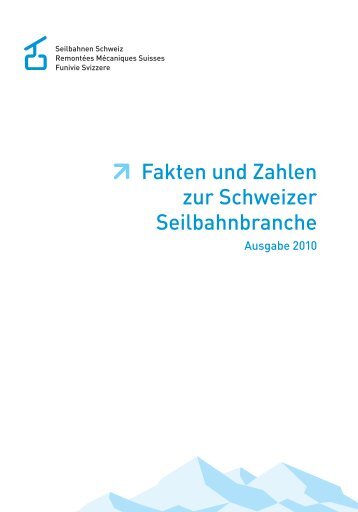 Seilbahnen Schweiz
Remontées Mécaniques Suisses
Funivie Svizzere

Fakten und Zahlen zur Schweizer Seilbahnbranche
Ausgabe 2010